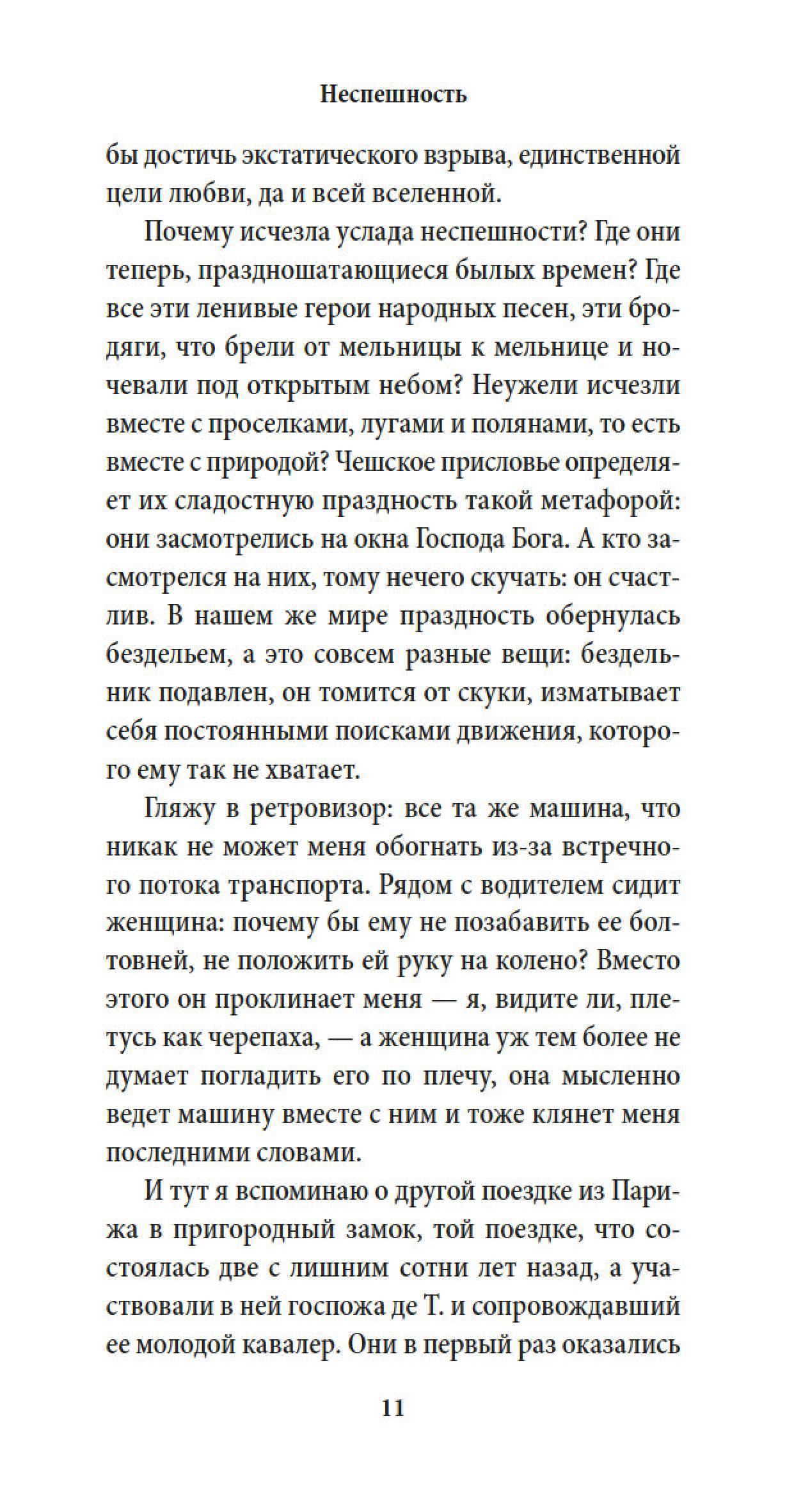 Неспешность

бы достичь экстатического взрыва, единственной цели любви, да и всей вселенной.

Почему исчезла услада неспешности? Где они теперь, праздношатающиеся былых времен? Где все эти ленивые герои народных песен, эти бродяги, что брели от мельницы к мельнице и ночевали под открытым небом? Неужели исчезли вместе с проселками, лугами и полянами, то есть вместе с природой? Чешское присловье определяет их сладостную праздность такой метафорой: они засмотрелись на окна Господа Бога. А кто засмотрелся на них, тому нечего скучать: он счастлив. В нашем же мире праздность обернулась бездельем, а это совсем разные вещи: бездельник подавлен, он томится от скуки, изматывает себя постоянными поисками движения, которого ему так не хватает.

Гляжу в ретровизор: все та же машина, что никак не может меня обогнать из-за встречного потока транспорта. Рядом с водителем сидит женщина: почему бы ему не позабавить ее болтовней, не положить ей руку на колено? Вместо этого он проклинает меня — я, видите ли, плетусь как черепаха, — а женщина уж тем более не думает погладить его по плечу, она мысленно ведет машину вместе с ним и тоже клянет меня последними словами.

И тут я вспоминаю о другой поездке из Парижа в пригородный замок, той поездке, что состоялась две с лишним сотни лет назад, а участвовали в ней госпожа де Т. и сопровождавший ее молодой кавалер. Они в первый раз оказались

11